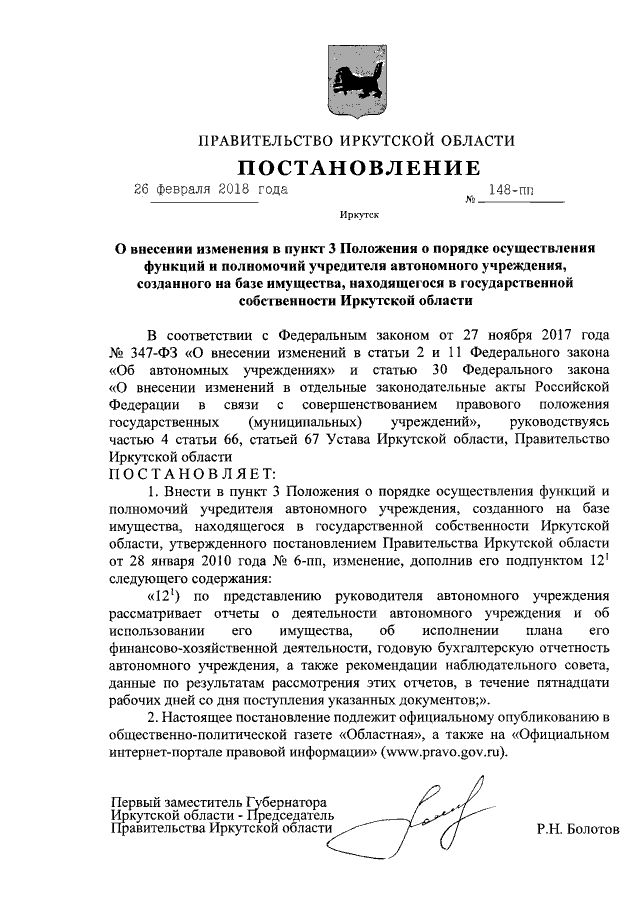 ПРАВИТЕЛЬСТВО ИРКУТСКОЙ ОБЛАСТИ

ПОСТАНОВЛЕНИЕ

26 февраля 2018 года № 148-пп

Иркутск

О внесении изменения в пункт 3 Положения о порядке осуществления функций и полномочий учредителя автономного учреждения, созданного на базе имущества, находящегося в государственной собственности Иркутской области

В соответствии с Федеральным законом от 27 ноября 2017 года № 347-ФЗ «О внесении изменений в статьи 2 и 11 Федерального закона «Об автономных учреждениях» и статью 30 Федерального закона «О внесении изменений в отдельные законодательные акты Российской Федерации в связи с совершенствованием правового положения государственных (муниципальных) учреждений», руководствуясь частью 4 статьи 66, статьей 67 Устава Иркутской области, Правительство Иркутской области

ПОСТАНОВЛЯЕТ:

1. Внести в пункт 3 Положения о порядке осуществления функций и полномочий учредителя автономного учреждения, созданного на базе имущества, находящегося в государственной собственности Иркутской области, утвержденного постановлением Правительства Иркутской области от 28 января 2010 года № 6-пп, изменение, дополнив его подпунктом $12^{1}$ следующего содержания:

«$12^{1}$) по представлению руководителя автономного учреждения рассматривает отчеты о деятельности автономного учреждения и об использовании его имущества, об исполнении плана его финансово-хозяйственной деятельности, годовую бухгалтерскую отчетность автономного учреждения, а также рекомендации наблюдательного совета, данные по результатам рассмотрения этих отчетов, в течение пятнадцати рабочих дней со дня поступления указанных документов;».

2. Настоящее постановление подлежит официальному опубликованию в общественно-политической газете «Областная», а также на «Официальном интернет-портале правовой информации» (www.pravo.gov.ru).

Первый заместитель Губернатора
Иркутской области - Председатель
Правительства Иркутской области

Р.Н. Болотов